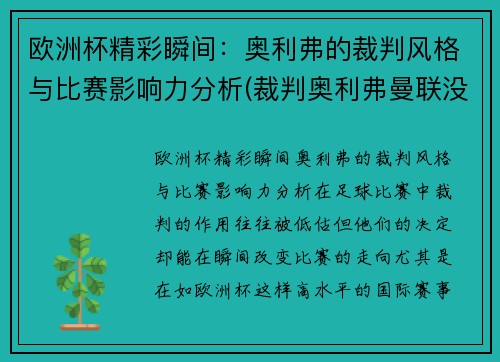 欧洲杯精彩瞬间：奥利弗的裁判风格与比赛影响力分析(裁判奥利弗曼联没

欧洲杯精彩瞬间奥利弗的裁判风格与比赛影响力分析在足球比赛中裁判的作用往往被低估但他们的决定却能在瞬间改变比赛的走向尤其是在如欧洲杯这样高水平的国际赛事